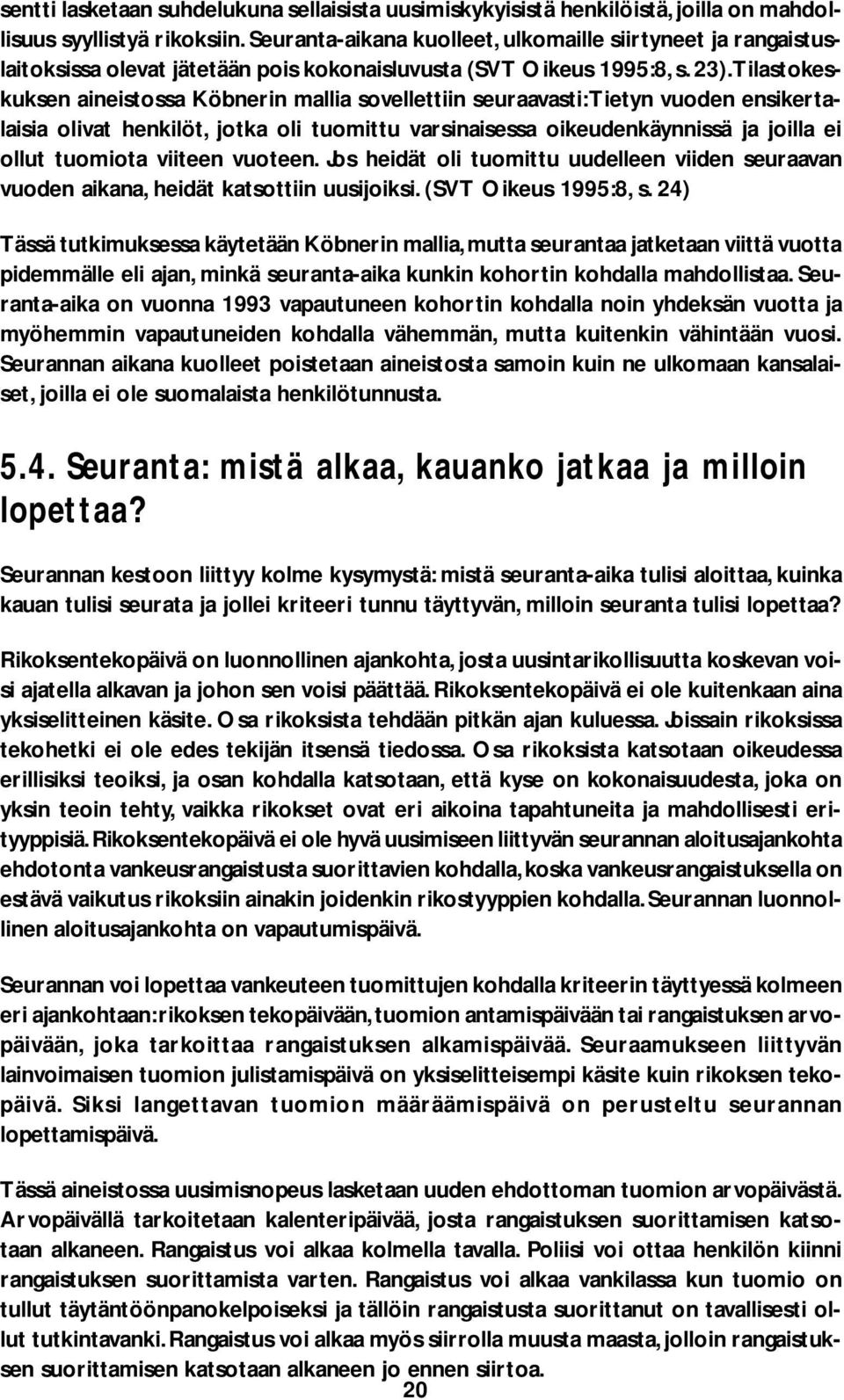 sentti lasketaan suhdelukuna sellaisista uusimiskykyisistä henkilöistä, joilla on mahdollisuus syyllistyä rikoksiin. Seuranta-aikana kuolleet, ulkomaille siirtyneet ja rangaistuslaitoksissa olevat jätetään pois kokonaisluvusta (SVT Oikeus 1995:8, s. 23). Tilastokeskuksen aineistossa Köbnerin mallia sovellettiin seuraavasti: Tietyn vuoden ensikertalaisia olivat henkilöt, jotka oli tuomittu varsinaisessa oikeudenkäynnissä ja joilla ei ollut tuomiota viiteen vuoteen. Jos heidät oli tuomittu uudelleen viiden seuraavan vuoden aikana, heidät katsottiin uusijoiksi. (SVT Oikeus 1995:8, s. 24)

Tässä tutkimuksessa käytetään Köbnerin mallia, mutta seurantaa jatketaan viittä vuotta pidemmälle eli ajan, minkä seuranta-aika kunkin kohortin kohdalla mahdollistaa. Seuranta-aika on vuonna 1993 vapautuneen kohortin kohdalla noin yhdeksän vuotta ja myöhemmin vapautuneiden kohdalla vähemmän, mutta kuitenkin vähintään vuosi. Seurannan aikana kuolleet poistetaan aineistosta samoin kuin ne ulkomaan kansalaiset, joilla ei ole suomalaista henkilötunnusta.

5.4. Seuranta: mistä alkaa, kauanko jatkaa ja milloin lopettaa?

Seurannan kestoon liittyy kolme kysymystä: mistä seuranta-aika tulisi aloittaa, kuinka kauan tulisi seurata ja jollei kriteeri tunnu täyttyvän, milloin seuranta tulisi lopettaa?

Rikoksentekopäivä on luonnollinen ajankohta, josta uusintarikollisuutta koskevan voisi ajatella alkavan ja johon sen voisi päättää. Rikoksentekopäivä ei ole kuitenkaan aina yksiselitteinen käsite. Osa rikoksista tehdään pitkän ajan kuluessa. Joissain rikoksissa tekohetki ei ole edes tekijän itsensä tiedossa. Osa rikoksista katsotaan oikeudessa erillisiksi teoiksi, ja osan kohdalla katsotaan, että kyse on kokonaisuudesta, joka on yksin teoin tehty, vaikka rikokset ovat eri aikoina tapahtuneita ja mahdollisesti erityyppisiä. Rikoksentekopäivä ei ole hyvä uusimiseen liittyvän seurannan aloitusajankohta ehdotonta vankeusrangaistusta suorittavien kohdalla, koska vankeusrangaistuksella on estävä vaikutus rikoksiin ainakin joidenkin rikostyyppien kohdalla. Seurannan luonnollinen aloitusajankohta on vapautumispäivä.

Seurannan voi lopettaa vankeuteen tuomittujen kohdalla kriteerin täyttyessä kolmeen eri ajankohtaan: rikoksen tekopäivään, tuomion antamispäivään tai rangaistuksen arvopäivään, joka tarkoittaa rangaistuksen alkamispäivää. Seuraamukseen liittyvän lainvoimaisen tuomion julistamispäivä on yksiselitteisempi käsite kuin rikoksen tekopäivä. Siksi langettavan tuomion määräämispäivä on perusteltu seurannan lopettamispäivä.

Tässä aineistossa uusimisnopeus lasketaan uuden ehdottoman tuomion arvopäivästä. Arvopäivällä tarkoitetaan kalenteripäivää, josta rangaistuksen suorittamisen katsotaan alkaneen. Rangaistus voi alkaa kolmella tavalla. Poliisi voi ottaa henkilön kiinni rangaistuksen suorittamista varten. Rangaistus voi alkaa vankilassa kun tuomio on tullut täytäntöönpanokelpoiseksi ja tällöin rangaistusta suorittanut on tavallisesti ollut tutkintavanki. Rangaistus voi alkaa myös siirrolla muusta maasta, jolloin rangaistuksen suorittamisen katsotaan alkaneen jo ennen siirtoa.

20